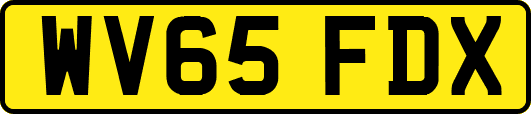 WV65 FDX